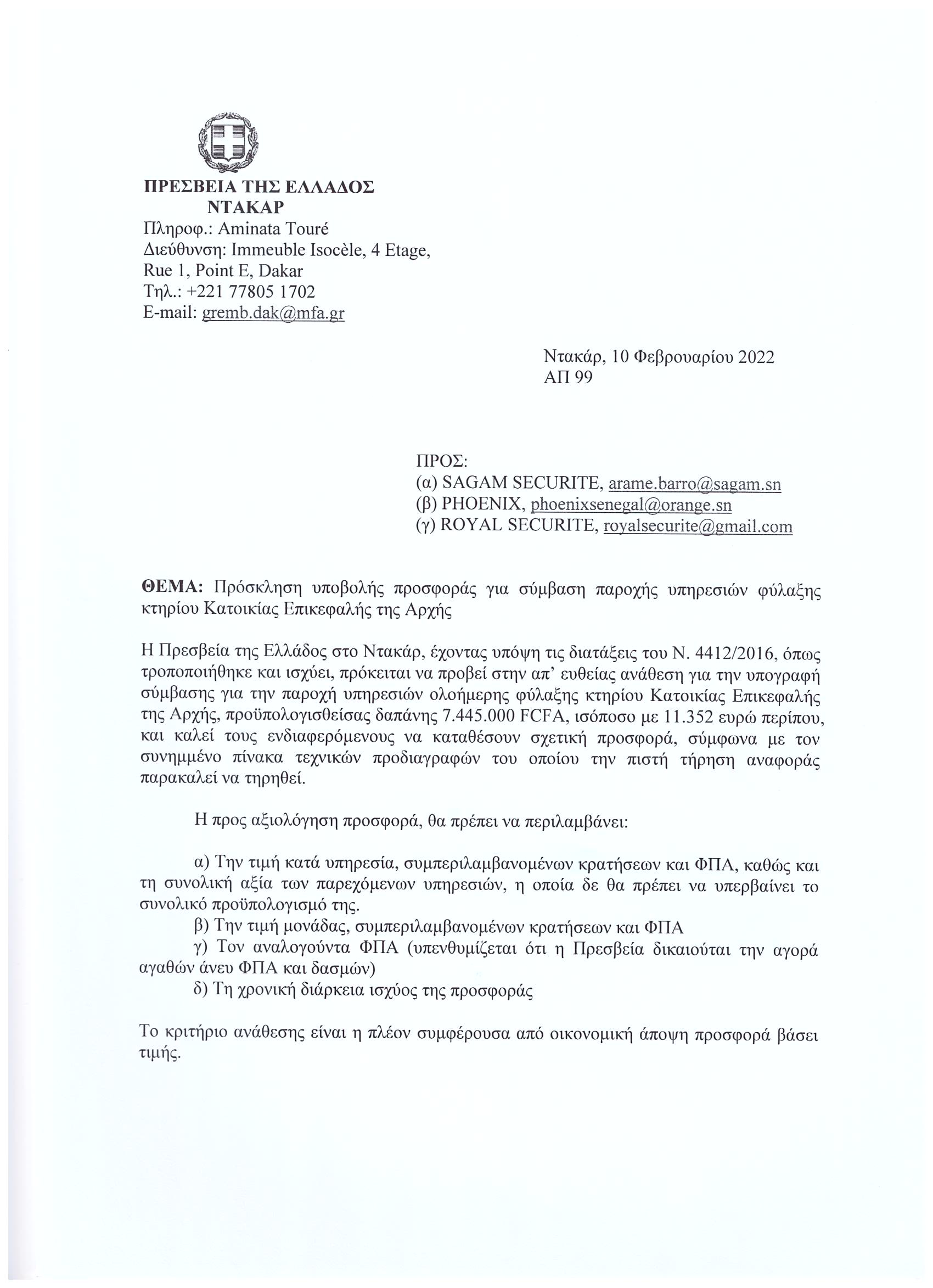 ΠΡΕΣΒΕΙΑ ΤΗΣ ΕΛΛΑΔΟΣ
ΝΤΑΚΑΡ
Πληροφ.: Aminata Touré
Διεύθυνση: Immeuble Isocèle, 4 Etage,
Rue 1, Point E, Dakar
Τηλ.: +221 77805 1702
E-mail: gremb.dak@mfa.gr

Ντακάρ, 10 Φεβρουαρίου 2022
ΑΠ 99

ΠΡΟΣ:
(α) SAGAM SECURITE, arame.barro@sagam.sn
(β) PHOENIX, phoenixsenegal@orange.sn
(γ) ROYAL SECURITE, royalsecurite@gmail.com

ΘΕΜΑ: Πρόσκληση υποβολής προσφοράς για σύμβαση παροχής υπηρεσιών φύλαξης κτηρίου Κατοικίας Επικεφαλής της Αρχής

Η Πρεσβεία της Ελλάδος στο Ντακάρ, έχοντας υπόψη τις διατάξεις του Ν. 4412/2016, όπως τροποποιήθηκε και ισχύει, πρόκειται να προβεί στην απ' ευθείας ανάθεση για την υπογραφή σύμβασης για την παροχή υπηρεσιών ολοήμερης φύλαξης κτηρίου Κατοικίας Επικεφαλής της Αρχής, προϋπολογισθείσας δαπάνης 7.445.000 FCFA, ισόποσο με 11.352 ευρώ περίπου, και καλεί τους ενδιαφερόμενους να καταθέσουν σχετική προσφορά, σύμφωνα με τον συνημμένο πίνακα τεχνικών προδιαγραφών του οποίου την πιστή τήρηση αναφοράς παρακαλεί να τηρηθεί.

Η προς αξιολόγηση προσφορά, θα πρέπει να περιλαμβάνει:

α) Την τιμή κατά υπηρεσία, συμπεριλαμβανομένων κρατήσεων και ΦΠΑ, καθώς και τη συνολική αξία των παρεχόμενων υπηρεσιών, η οποία δε θα πρέπει να υπερβαίνει το συνολικό προϋπολογισμό της.
β) Την τιμή μονάδας, συμπεριλαμβανομένων κρατήσεων και ΦΠΑ
γ) Τον αναλογούντα ΦΠΑ (υπενθυμίζεται ότι η Πρεσβεία δικαιούται την αγορά αγαθών άνευ ΦΠΑ και δασμών)
δ) Τη χρονική διάρκεια ισχύος της προσφοράς

Το κριτήριο ανάθεσης είναι η πλέον συμφέρουσα από οικονομική άποψη προσφορά βάσει τιμής.